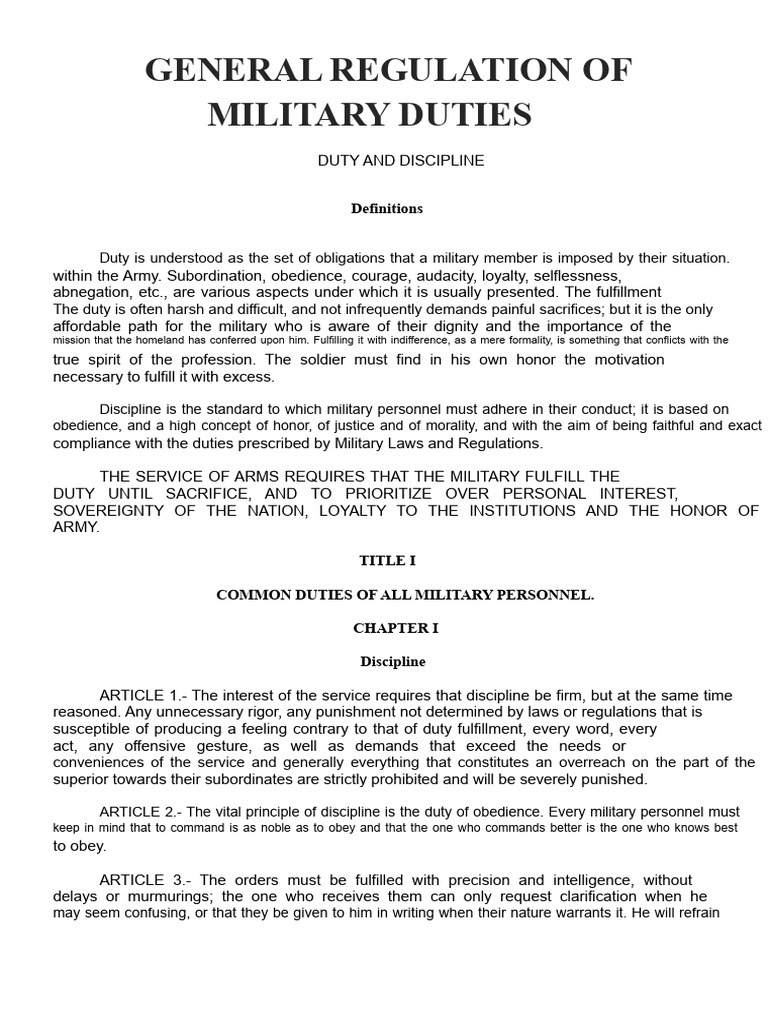 GENERAL REGULATION OF MILITARY DUTIES

DUTY AND DISCIPLINE

Definitions

Duty is understood as the set of obligations that a military member is imposed by their situation. within the Army. Subordination, obedience, courage, audacity, loyalty, selflessness, abnegation, etc., are various aspects under which it is usually presented. The fulfillment The duty is often harsh and difficult, and not infrequently demands painful sacrifices; but it is the only affordable path for the military who is aware of their dignity and the importance of the mission that the homeland has conferred upon him. Fulfilling it with indifference, as a mere formality, is something that conflicts with the true spirit of the profession. The soldier must find in his own honor the motivation necessary to fulfill it with excess.

Discipline is the standard to which military personnel must adhere in their conduct; it is based on obedience, and a high concept of honor, of justice and of morality, and with the aim of being faithful and exact compliance with the duties prescribed by Military Laws and Regulations.

THE SERVICE OF ARMS REQUIRES THAT THE MILITARY FULFILL THE DUTY UNTIL SACRIFICE, AND TO PRIORITIZE OVER PERSONAL INTEREST, SOVEREIGNTY OF THE NATION, LOYALTY TO THE INSTITUTIONS AND THE HONOR OF ARMY.

TITLE I

COMMON DUTIES OF ALL MILITARY PERSONNEL.

CHAPTER I

Discipline

ARTICLE 1.- The interest of the service requires that discipline be firm, but at the same time reasoned. Any unnecessary rigor, any punishment not determined by laws or regulations that is susceptible of producing a feeling contrary to that of duty fulfillment, every word, every act, any offensive gesture, as well as demands that exceed the needs or conveniences of the service and generally everything that constitutes an overreach on the part of the superior towards their subordinates are strictly prohibited and will be severely punished.

ARTICLE 2.- The vital principle of discipline is the duty of obedience. Every military personnel must keep in mind that to command is as noble as to obey and that the one who commands better is the one who knows best to obey.

ARTICLE 3.- The orders must be fulfilled with precision and intelligence, without delays or murmurings; the one who receives them can only request clarification when he may seem confusing, or that they be given to him in writing when their nature warrants it. He will refrain